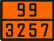 99
3257